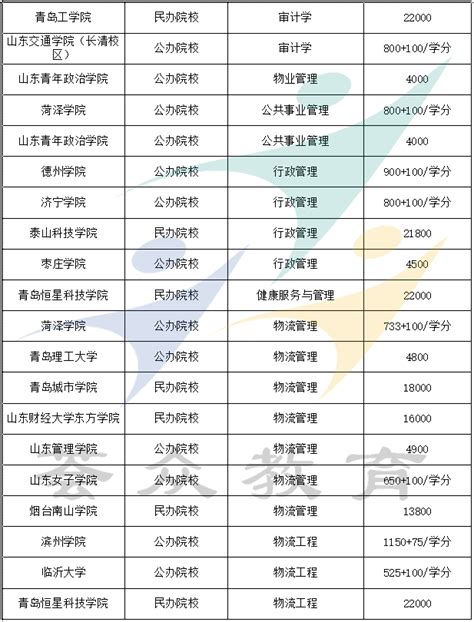 | 青岛工学院 | 民办院校 | 审计学 | 22000 |
|---|---|---|---|
| 山东交通学院（长清校区） | 公办院校 | 审计学 | 800+100/学分 |
| 山东青年政治学院 | 公办院校 | 物业管理 | 4000 |
| 菏泽学院 | 公办院校 | 公共事业管理 | 800+100/学分 |
| 山东青年政治学院 | 公办院校 | 公共事业管理 | 4000 |
| 德州学院 | 公办院校 | 行政管理 | 900+100/学分 |
| 济宁学院 | 公办院校 | 行政管理 | 800+100/学分 |
| 泰山科技学院 | 民办院校 | 行政管理 | 21800 |
| 枣庄学院 | 公办院校 | 行政管理 | 4500 |
| 青岛恒星科技学院 | 民办院校 | 健康服务与管理 | 22000 |
| 菏泽学院 | 公办院校 | 物流管理 | 733+100/学分 |
| 青岛理工大学 | 公办院校 | 物流管理 | 4800 |
| 青岛城市学院 | 民办院校 | 物流管理 | 18000 |
| 山东财经大学东方学院 | 民办院校 | 物流管理 | 16000 |
| 山东管理学院 | 公办院校 | 物流管理 | 4900 |
| 山东女子学院 | 公办院校 | 物流管理 | 650+100/学分 |
| 烟台南山学院 | 民办院校 | 物流管理 | 13800 |
| 滨州学院 | 公办院校 | 物流工程 | 1150+75/学分 |
| 临沂大学 | 公办院校 | 物流工程 | 525+100/学分 |
| 青岛恒星科技学院 | 民办院校 | 物流工程 | 22000 |

荟众教育